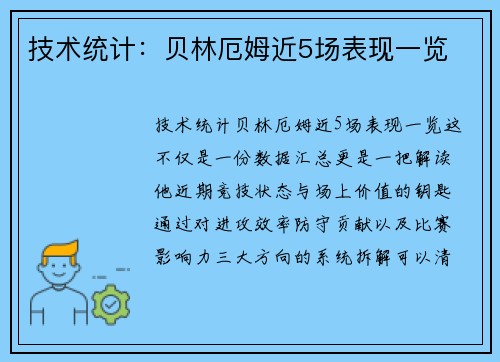 技术统计：贝林厄姆近5场表现一览

技术统计贝林厄姆近5场表现一览这不仅是一份数据汇总更是一把解读他近期竞技状态与场上价值的钥匙通过对进攻效率防守贡献以及比赛影响力三大方向的系统拆解可以清